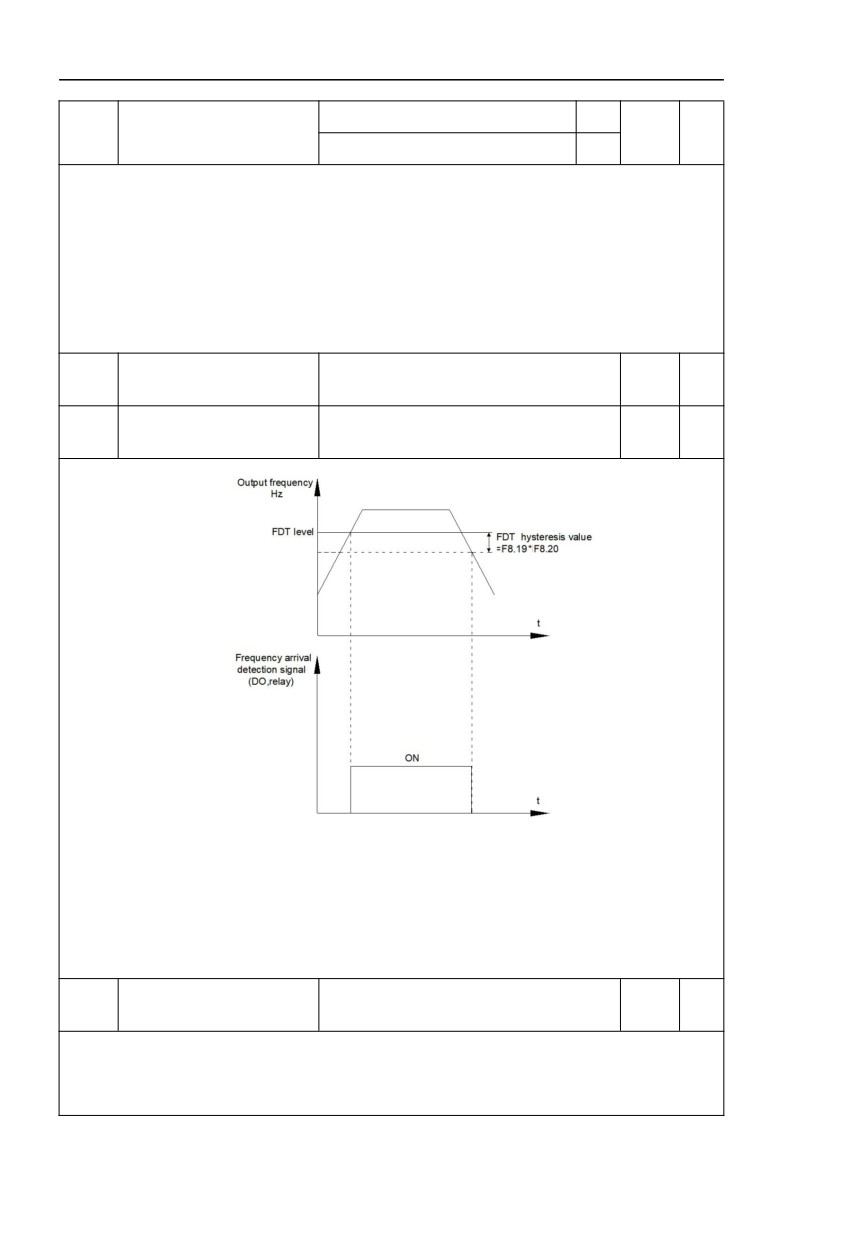 Output frequency
Hz

FDT level

FDT hysteresis value
=F8.19*F8.20

t

Frequency arrival
detection signal
(DO,relay)

ON

t